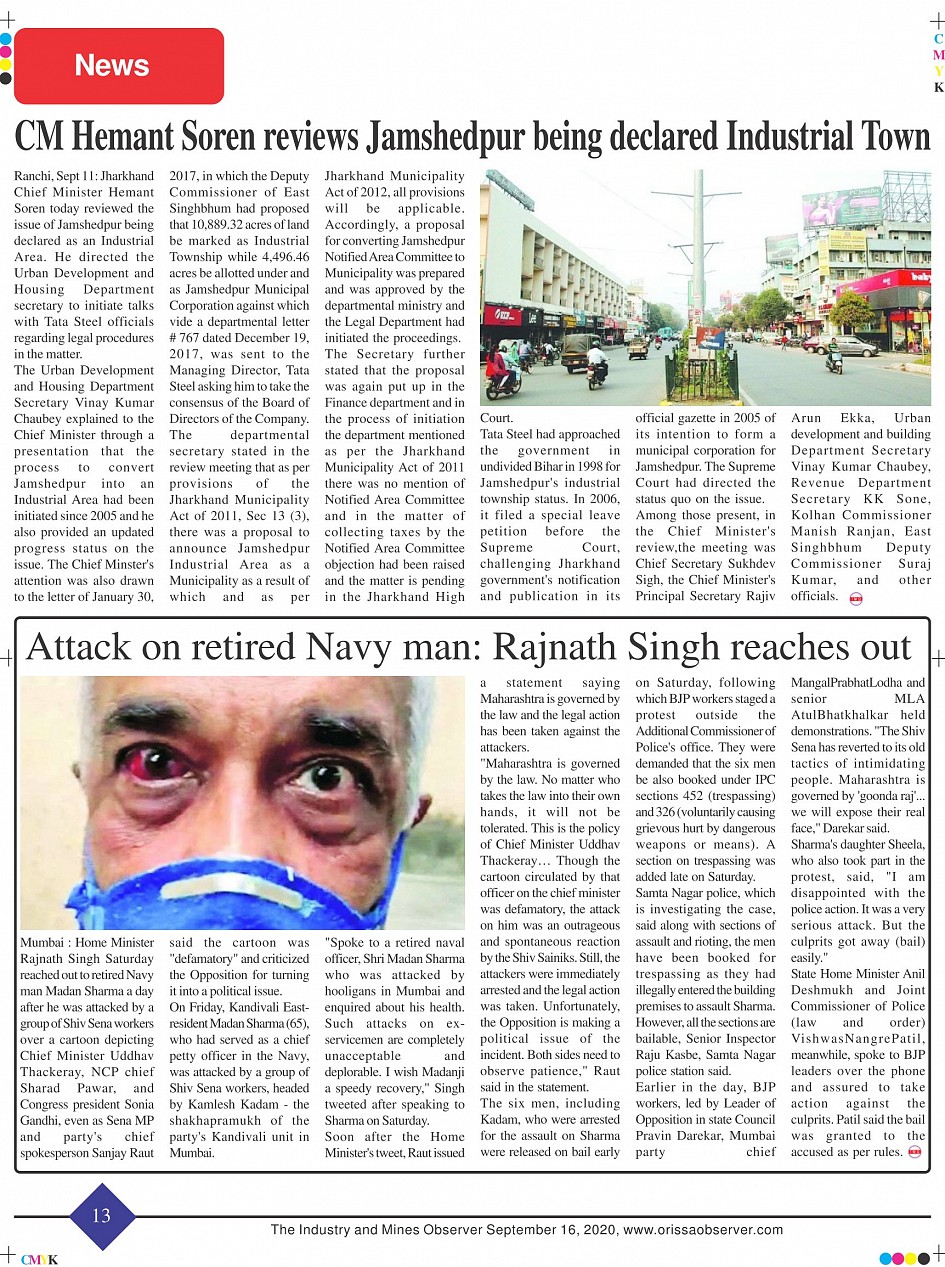 News

C
M
Y
K

CM Hemant Soren reviews Jamshedpur being declared Industrial Town

Ranchi, Sept 11: Jharkhand Chief Minister Hemant Soren today reviewed the issue of Jamshedpur being declared as an Industrial Area. He directed the Urban Development and Housing Department secretary to initiate talks with Tata Steel officials regarding legal procedures in the matter.
The Urban Development and Housing Department Secretary Vinay Kumar Chaubey explained to the Chief Minister through a presentation that the process to convert Jamshedpur into an Industrial Area had been initiated since 2005 and he also provided an updated progress status on the issue. The Chief Minster's attention was also drawn to the letter of January 30, 2017, in which the Deputy Commissioner of East Singhbhum had proposed that 10,889.32 acres of land be marked as Industrial Township while 4,496.46 acres be allotted under and as Jamshedpur Municipal Corporation against which vide a departmental letter # 767 dated December 19, 2017, was sent to the Managing Director, Tata Steel asking him to take the consensus of the Board of Directors of the Company. The departmental secretary stated in the review meeting that as per provisions of the Jharkhand Municipality Act of 2011, Sec 13 (3), there was a proposal to announce Jamshedpur Industrial Area as a Municipality as a result of which and as per Jharkhand Municipality Act of 2012, all provisions will be applicable. Accordingly, a proposal for converting Jamshedpur Notified Area Committee to Municipality was prepared and was approved by the departmental ministry and the Legal Department had initiated the proceedings.
The Secretary further stated that the proposal was again put up in the Finance department and in the process of initiation the department mentioned as per the Jharkhand Municipality Act of 2011 there was no mention of Notified Area Committee and in the matter of collecting taxes by the Notified Area Committee objection had been raised and the matter is pending in the Jharkhand High Court.
Tata Steel had approached the government in undivided Bihar in 1998 for Jamshedpur's industrial township status. In 2006, it filed a special leave petition before the Supreme Court, challenging Jharkhand government's notification and publication in its official gazette in 2005 of its intention to form a municipal corporation for Jamshedpur. The Supreme Court had directed the status quo on the issue.
Among those present, in the Chief Minister's review,the meeting was Chief Secretary Sukhdev Sigh, the Chief Minister's Principal Secretary Rajiv Arun Ekka, Urban development and building Department Secretary Vinay Kumar Chaubey, Revenue Department Secretary KK Sone, Kolhan Commissioner Manish Ranjan, East Singhbhum Deputy Commissioner Suraj Kumar, and other officials.

Attack on retired Navy man: Rajnath Singh reaches out

Mumbai : Home Minister Rajnath Singh Saturday reached out to retired Navy man Madan Sharma a day after he was attacked by a group of Shiv Sena workers over a cartoon depicting Chief Minister Uddhav Thackeray, NCP chief Sharad Pawar, and Congress president Sonia Gandhi, even as Sena MP and party's chief spokesperson Sanjay Raut said the cartoon was "defamatory" and criticized the Opposition for turning it into a political issue.
On Friday, Kandivali East-resident Madan Sharma (65), who had served as a chief petty officer in the Navy, was attacked by a group of Shiv Sena workers, headed by Kamlesh Kadam - the shakhapramukh of the party's Kandivali unit in Mumbai.
"Spoke to a retired naval officer, Shri Madan Sharma who was attacked by hooligans in Mumbai and enquired about his health. Such attacks on ex-servicemen are completely unacceptable and deplorable. I wish Madanji a speedy recovery," Singh tweeted after speaking to Sharma on Saturday.
Soon after the Home Minister's tweet, Raut issued a statement saying Maharashtra is governed by the law and the legal action has been taken against the attackers.
"Maharashtra is governed by the law. No matter who takes the law into their own hands, it will not be tolerated. This is the policy of Chief Minister Uddhav Thackeray… Though the cartoon circulated by that officer on the chief minister was defamatory, the attack on him was an outrageous and spontaneous reaction by the Shiv Sainiks. Still, the attackers were immediately arrested and the legal action was taken. Unfortunately, the Opposition is making a political issue of the incident. Both sides need to observe patience," Raut said in the statement.
The six men, including Kadam, who were arrested for the assault on Sharma were released on bail early on Saturday, following which BJP workers staged a protest outside the Additional Commissioner of Police's office. They were demanded that the six men be also booked under IPC sections 452 (trespassing) and 326 (voluntarily causing grievous hurt by dangerous weapons or means). A section on trespassing was added late on Saturday.
Samta Nagar police, which is investigating the case, said along with sections of assault and rioting, the men have been booked for trespassing as they had illegally entered the building premises to assault Sharma. However, all the sections are bailable, Senior Inspector Raju Kasbe, Samta Nagar police station said.
Earlier in the day, BJP workers, led by Leader of Opposition in state Council Pravin Darekar, Mumbai party chief MangalPrabhatLodha and senior MLA AtulBhatkhalkar held demonstrations. "The Shiv Sena has reverted to its old tactics of intimidating people. Maharashtra is governed by 'goonda raj'... we will expose their real face," Darekar said.
Sharma's daughter Sheela, who also took part in the protest, said, "I am disappointed with the police action. It was a very serious attack. But the culprits got away (bail) easily."
State Home Minister Anil Deshmukh and Joint Commissioner of Police (law and order) VishwasNangrePatil, meanwhile, spoke to BJP leaders over the phone and assured to take action against the culprits. Patil said the bail was granted to the accused as per rules.

13

The Industry and Mines Observer September 16, 2020, www.orissaobserver.com

CMYK